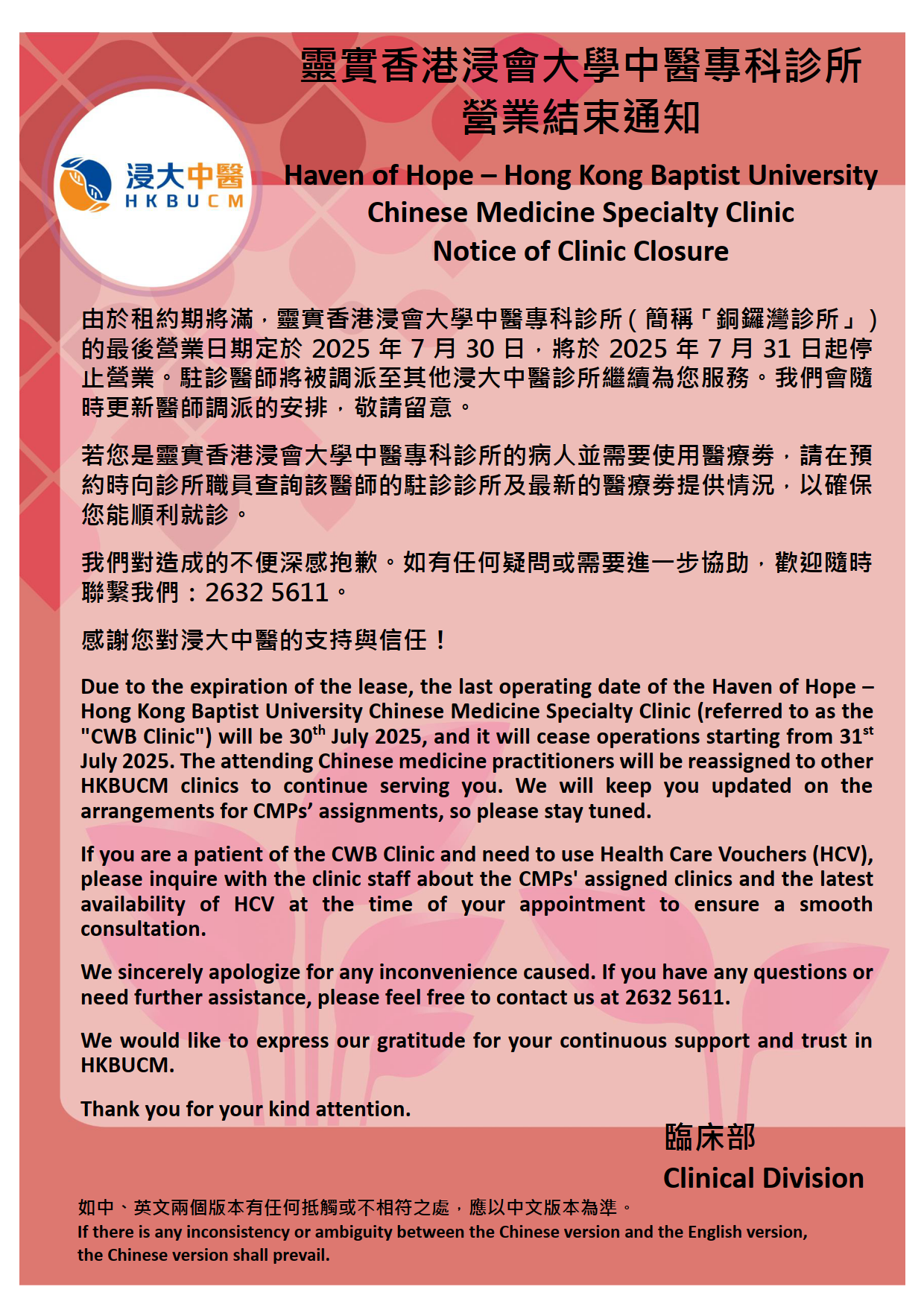 浸大中醫
HKBUCM

靈實香港浸會大學中醫專科診所
營業結束通知

Haven of Hope – Hong Kong Baptist University
Chinese Medicine Specialty Clinic
Notice of Clinic Closure

由於租約期將滿，靈實香港浸會大學中醫專科診所（簡稱「銅鑼灣診所」）的最後營業日期定於 2025 年 7 月 30 日，將於 2025 年 7 月 31 日起停止營業。駐診醫師將被調派至其他浸大中醫診所繼續為您服務。我們會隨時更新醫師調派的安排，敬請留意。

若您是靈實香港浸會大學中醫專科診所的病人並需要使用醫療券，請在預約時向診所職員查詢該醫師的駐診診所及最新的醫療券提供情況，以確保您能順利就診。

我們對造成的不便深感抱歉。如有任何疑問或需要進一步協助，歡迎隨時聯繫我們：2632 5611。

感謝您對浸大中醫的支持與信任！

Due to the expiration of the lease, the last operating date of the Haven of Hope – Hong Kong Baptist University Chinese Medicine Specialty Clinic (referred to as the "CWB Clinic") will be 30$^{th}$ July 2025, and it will cease operations starting from 31$^{st}$ July 2025. The attending Chinese medicine practitioners will be reassigned to other HKBUCM clinics to continue serving you. We will keep you updated on the arrangements for CMPs’ assignments, so please stay tuned.

If you are a patient of the CWB Clinic and need to use Health Care Vouchers (HCV), please inquire with the clinic staff about the CMPs' assigned clinics and the latest availability of HCV at the time of your appointment to ensure a smooth consultation.

We sincerely apologize for any inconvenience caused. If you have any questions or need further assistance, please feel free to contact us at 2632 5611.

We would like to express our gratitude for your continuous support and trust in HKBUCM.

Thank you for your kind attention.

臨床部
Clinical Division

如中、英文兩個版本有任何抵觸或不相符之處，應以中文版本為準。
If there is any inconsistency or ambiguity between the Chinese version and the English version, the Chinese version shall prevail.